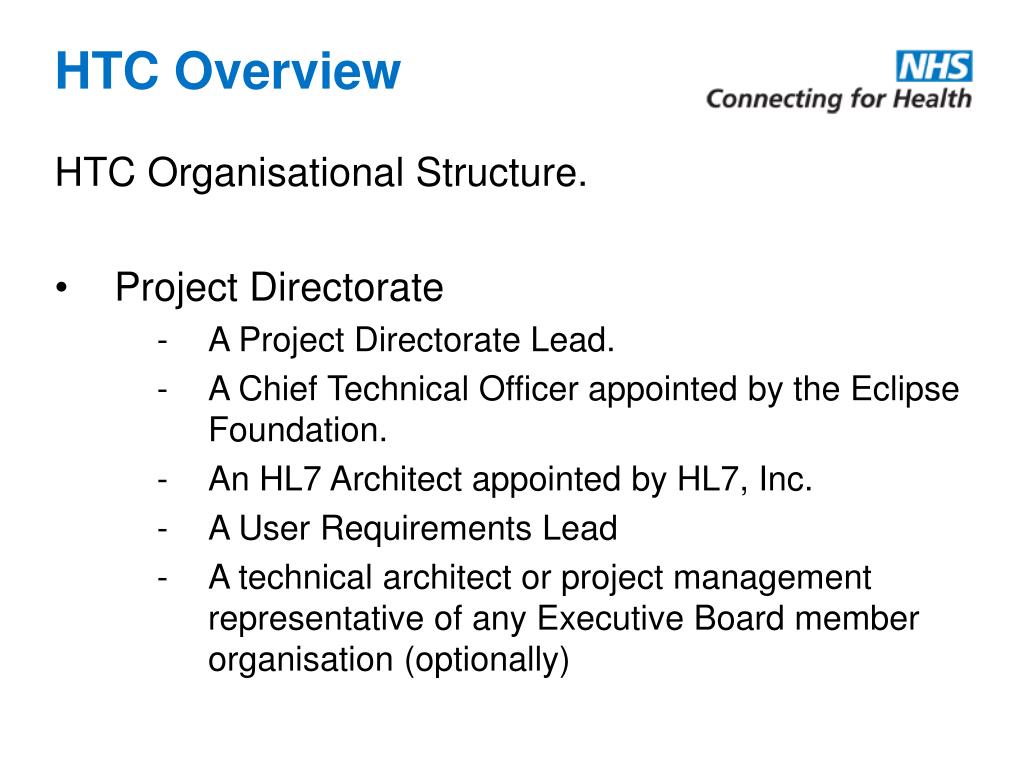 HTC Overview

NHS
Connecting for Health

HTC Organisational Structure.

• Project Directorate
- A Project Directorate Lead.
- A Chief Technical Officer appointed by the Eclipse Foundation.
- An HL7 Architect appointed by HL7, Inc.
- A User Requirements Lead
- A technical architect or project management representative of any Executive Board member organisation (optionally)